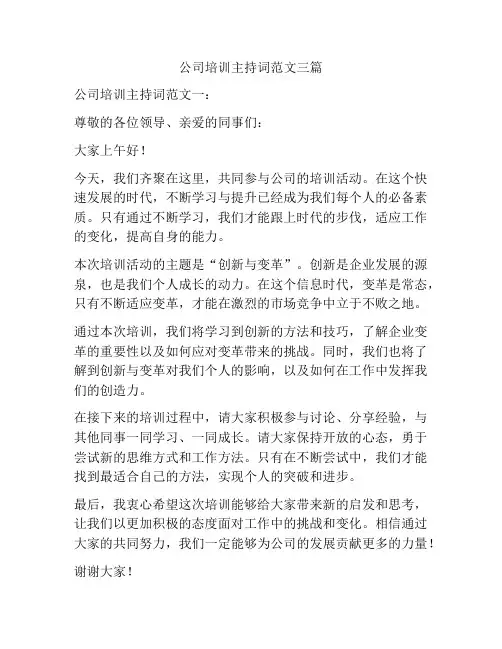 公司培训主持词范文三篇

公司培训主持词范文一：

尊敬的各位领导、亲爱的同事们：

大家上午好！

今天，我们齐聚在这里，共同参与公司的培训活动。在这个快速发展的时代，不断学习与提升已经成为我们每个人的必备素质。只有通过不断学习，我们才能跟上时代的步伐，适应工作的变化，提高自身的能力。

本次培训活动的主题是“创新与变革”。创新是企业发展的源泉，也是我们个人成长的动力。在这个信息时代，变革是常态，只有不断适应变革，才能在激烈的市场竞争中立于不败之地。

通过本次培训，我们将学习到创新的方法和技巧，了解企业变革的重要性以及如何应对变革带来的挑战。同时，我们也将了解到创新与变革对我们个人的影响，以及如何在工作中发挥我们的创造力。

在接下来的培训过程中，请大家积极参与讨论、分享经验，与其他同事一同学习、一同成长。请大家保持开放的心态，勇于尝试新的思维方式和工作方法。只有在不断尝试中，我们才能找到最适合自己的方法，实现个人的突破和进步。

最后，我衷心希望这次培训能够给大家带来新的启发和思考，让我们以更加积极的态度面对工作中的挑战和变化。相信通过大家的共同努力，我们一定能够为公司的发展贡献更多的力量！

谢谢大家！